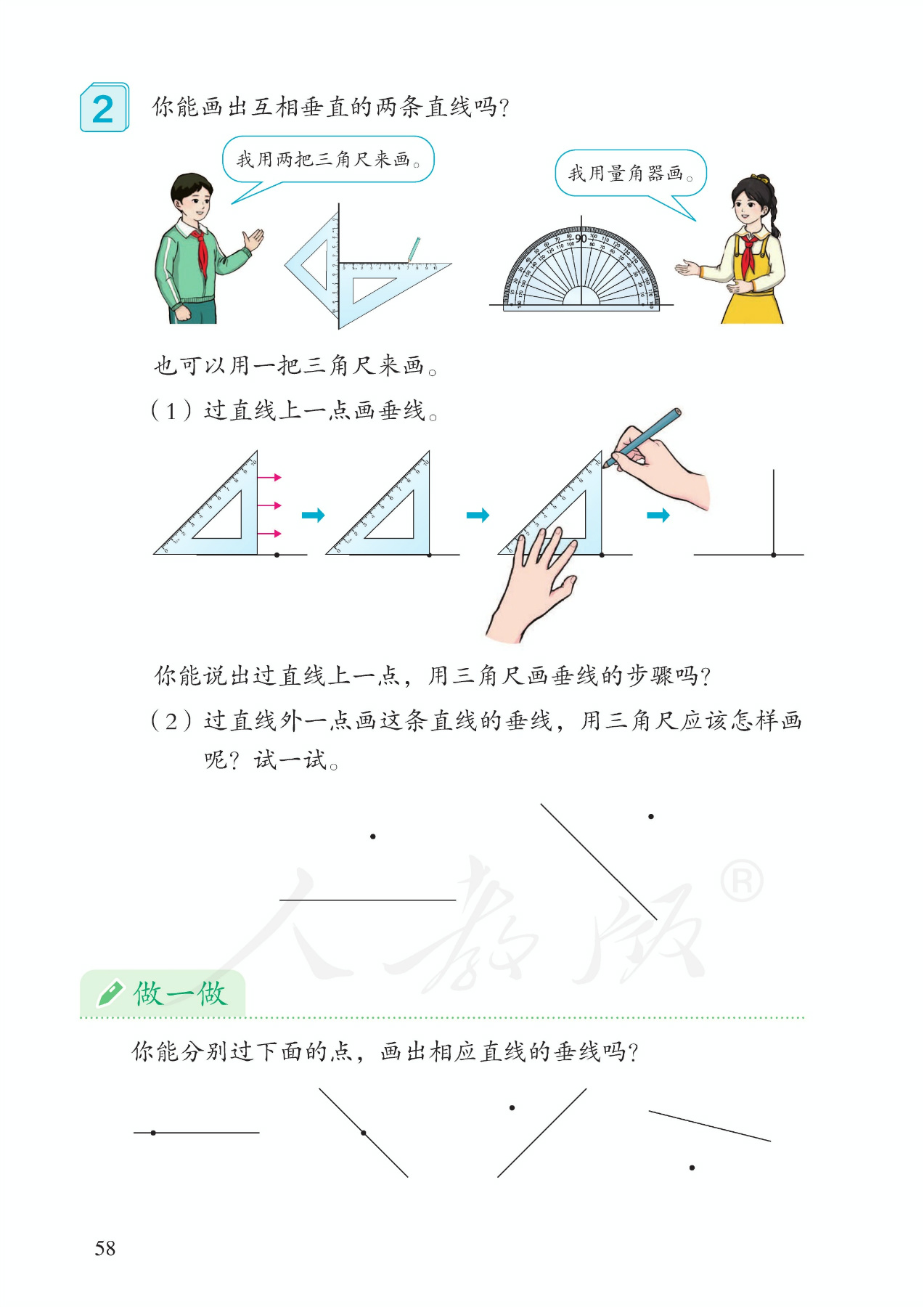 2 你能画出互相垂直的两条直线吗？

我用两把三角尺来画。

我用量角器画。

90

也可以用一把三角尺来画。

（1）过直线上一点画垂线。

你能说出过直线上一点，用三角尺画垂线的步骤吗？

（2）过直线外一点画这条直线的垂线，用三角尺应该怎样画呢？试一试。

人教版®

做一做

你能分别过下面的点，画出相应直线的垂线吗？

58